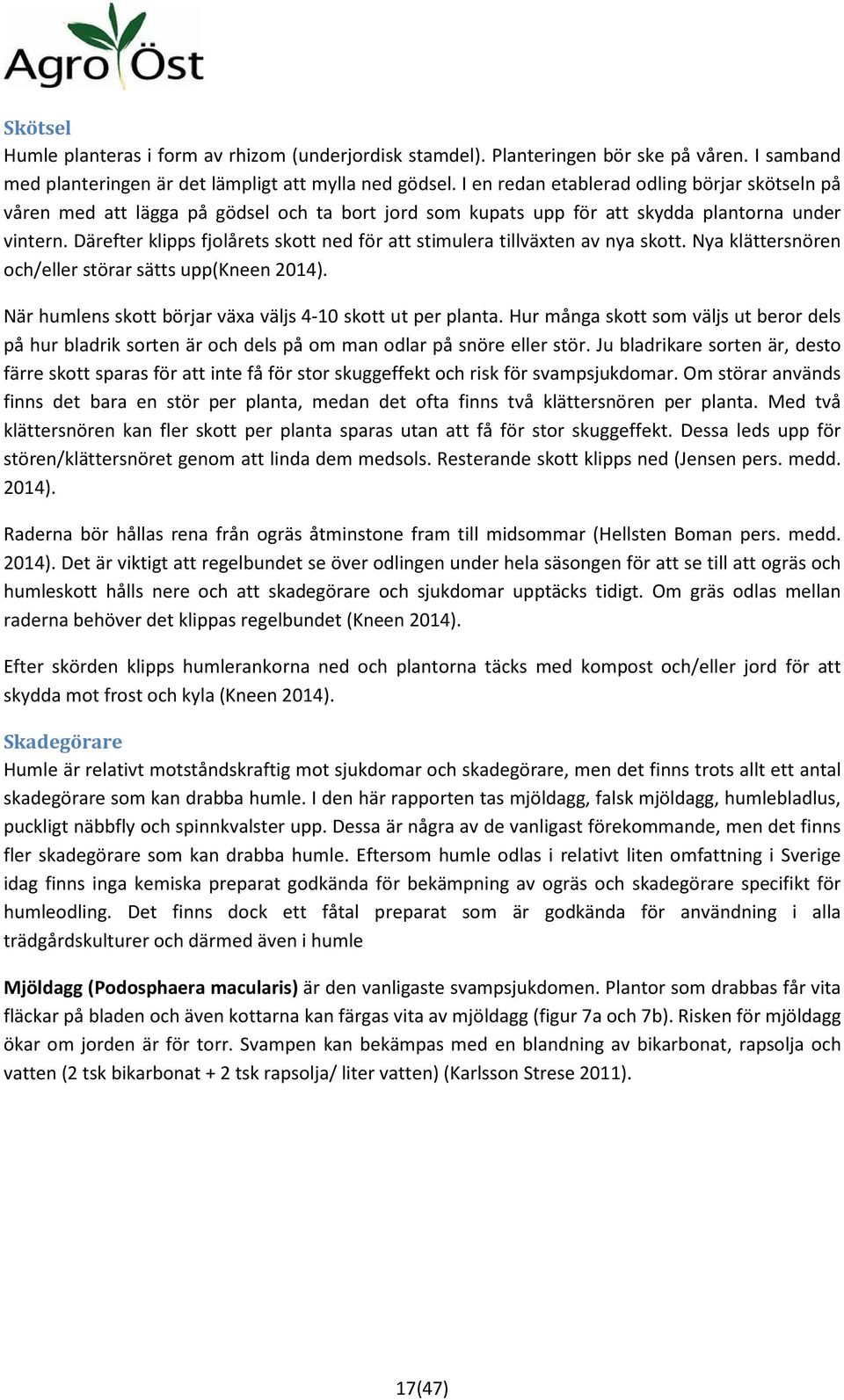 Agro Öst

Skötsel
Humle planteras i form av rhizom (underjordisk stamdel). Planteringen bör ske på våren. I samband med planteringen är det lämpligt att mylla ned gödsel. I en redan etablerad odling börjar skötseln på våren med att lägga på gödsel och ta bort jord som kupats upp för att skydda plantorna under vintern. Därefter klipps fjolårets skott ned för att stimulera tillväxten av nya skott. Nya klättersnören och/eller störar sätts upp(Kneen 2014).

När humlens skott börjar växa väljs 4-10 skott ut per planta. Hur många skott som väljs ut beror dels på hur bladrik sorten är och dels på om man odlar på snöre eller stör. Ju bladrikare sorten är, desto färre skott sparas för att inte få för stor skuggeffekt och risk för svampsjukdomar. Om störar används finns det bara en stör per planta, medan det ofta finns två klättersnören per planta. Med två klättersnören kan fler skott per planta sparas utan att få för stor skuggeffekt. Dessa leds upp för stören/klättersnöret genom att linda dem medsols. Resterande skott klipps ned (Jensen pers. medd. 2014).

Raderna bör hållas rena från ogräs åtminstone fram till midsommar (Hellsten Boman pers. medd. 2014). Det är viktigt att regelbundet se över odlingen under hela säsongen för att se till att ogräs och humleskott hålls nere och att skadegörare och sjukdomar upptäcks tidigt. Om gräs odlas mellan raderna behöver det klippas regelbundet (Kneen 2014).

Efter skörden klipps humlerankorna ned och plantorna täcks med kompost och/eller jord för att skydda mot frost och kyla (Kneen 2014).

Skadegörare
Humle är relativt motståndskraftig mot sjukdomar och skadegörare, men det finns trots allt ett antal skadegörare som kan drabba humle. I den här rapporten tas mjöldagg, falsk mjöldagg, humlebladlus, puckligt näbbfly och spinnkvalster upp. Dessa är några av de vanligast förekommande, men det finns fler skadegörare som kan drabba humle. Eftersom humle odlas i relativt liten omfattning i Sverige idag finns inga kemiska preparat godkända för bekämpning av ogräs och skadegörare specifikt för humleodling. Det finns dock ett fåtal preparat som är godkända för användning i alla trädgårdskulturer och därmed även i humle

Mjöldagg (Podosphaera macularis) är den vanligaste svampsjukdomen. Plantor som drabbas får vita fläckar på bladen och även kottarna kan färgas vita av mjöldagg (figur 7a och 7b). Risken för mjöldagg ökar om jorden är för torr. Svampen kan bekämpas med en blandning av bikarbonat, rapsolja och vatten (2 tsk bikarbonat + 2 tsk rapsolja/ liter vatten) (Karlsson Strese 2011).

17(47)